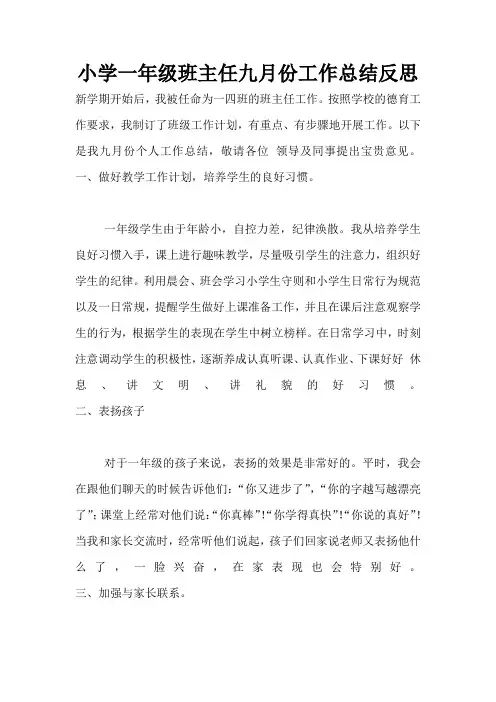 小学一年级班主任九月份工作总结反思

新学期开始后，我被任命为一四班的班主任工作。按照学校的德育工作要求，我制订了班级工作计划，有重点、有步骤地开展工作。以下是我九月份个人工作总结，敬请各位 领导及同事提出宝贵意见。

一、做好教学工作计划，培养学生的良好习惯。

一年级学生由于年龄小，自控力差，纪律涣散。我从培养学生良好习惯入手，课上进行趣味教学，尽量吸引学生的注意力，组织好学生的纪律。利用晨会、班会学习小学生守则和小学生日常行为规范以及一日常规，提醒学生做好上课准备工作，并且在课后注意观察学生的行为，根据学生的表现在学生中树立榜样。在日常学习中，时刻注意调动学生的积极性，逐渐养成认真听课、认真作业、下课好好 休息、讲文明、讲礼貌的好习惯。

二、表扬孩子

对于一年级的孩子来说，表扬的效果是非常好的。平时，我会在跟他们聊天的时候告诉他们：“你又进步了”，“你的字越写越漂亮了”；课堂上经常对他们说：“你真棒”！“你学得真快”！“你说的真好”！当我和家长交流时，经常听他们说起，孩子们回家说老师又表扬他什么了，一脸兴奋，在家表现也会特别好。

三、加强与家长联系。